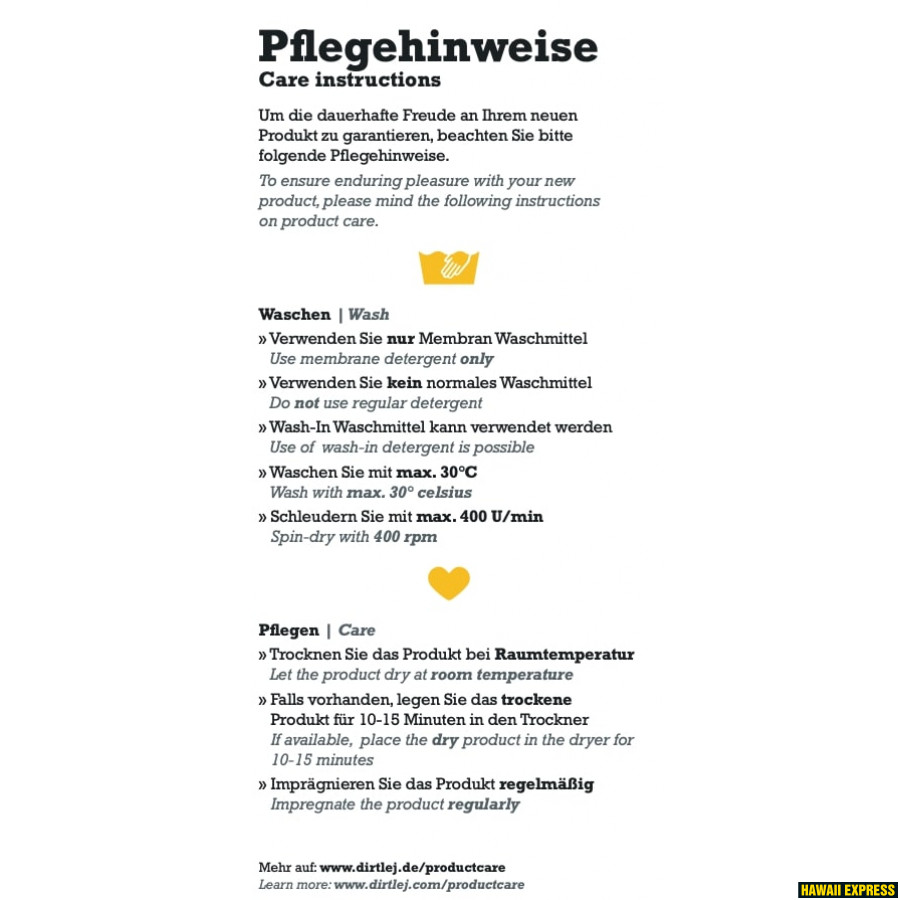 Pflegehinweise
Care instructions

Um die dauerhafte Freude an Ihrem neuen Produkt zu garantieren, beachten Sie bitte folgende Pflegehinweise.
To ensure enduring pleasure with your new product, please mind the following instructions on product care.

Waschen | Wash
» Verwenden Sie nur Membran Waschmittel
Use membrane detergent only
» Verwenden Sie kein normales Waschmittel
Do not use regular detergent
» Wash-In Waschmittel kann verwendet werden
Use of wash-in detergent is possible
» Waschen Sie mit max. 30°C
Wash with max. 30° celsius
» Schleudern Sie mit max. 400 U/min
Spin-dry with 400 rpm

Pflegen | Care
» Trocknen Sie das Produkt bei Raumtemperatur
Let the product dry at room temperature
» Falls vorhanden, legen Sie das trockene Produkt für 10-15 Minuten in den Trockner
If available, place the dry product in the dryer for 10-15 minutes
» Imprägnieren Sie das Produkt regelmäßig
Impregnate the product regularly

Mehr auf: www.dirtlej.de/productcare
Learn more: www.dirtlej.com/productcare

HAWAII EXPRESS